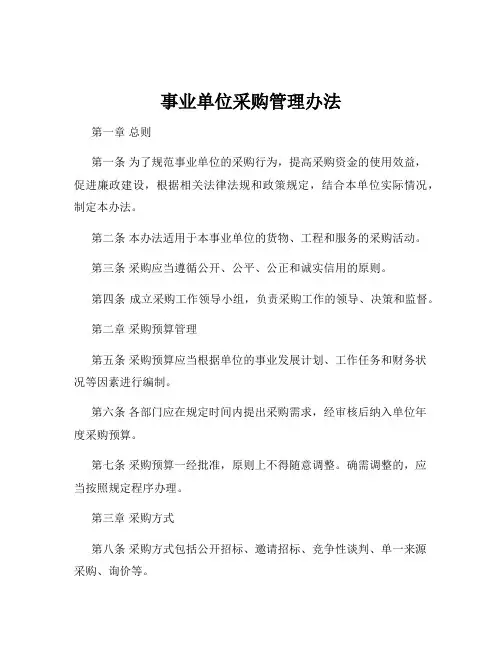 事业单位采购管理办法

第一章 总则

第一条 为了规范事业单位的采购行为，提高采购资金的使用效益，促进廉政建设，根据相关法律法规和政策规定，结合本单位实际情况，制定本办法。

第二条 本办法适用于本事业单位的货物、工程和服务的采购活动。

第三条 采购应当遵循公开、公平、公正和诚实信用的原则。

第四条 成立采购工作领导小组，负责采购工作的领导、决策和监督。

第二章 采购预算管理

第五条 采购预算应当根据单位的事业发展计划、工作任务和财务状况等因素进行编制。

第六条 各部门应在规定时间内提出采购需求，经审核后纳入单位年度采购预算。

第七条 采购预算一经批准，原则上不得随意调整。确需调整的，应当按照规定程序办理。

第三章 采购方式

第八条 采购方式包括公开招标、邀请招标、竞争性谈判、单一来源采购、询价等。